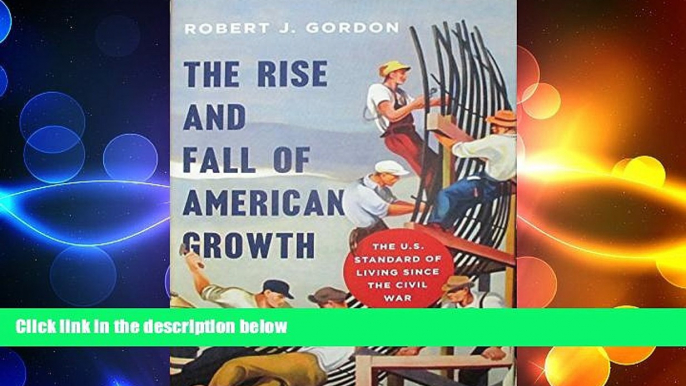 ROBERT J. GORDON

THE RISE AND FALL OF AMERICAN GROWTH

THE U.S. STANDARD OF LIVING SINCE THE CIVIL WAR

Click link in the description below